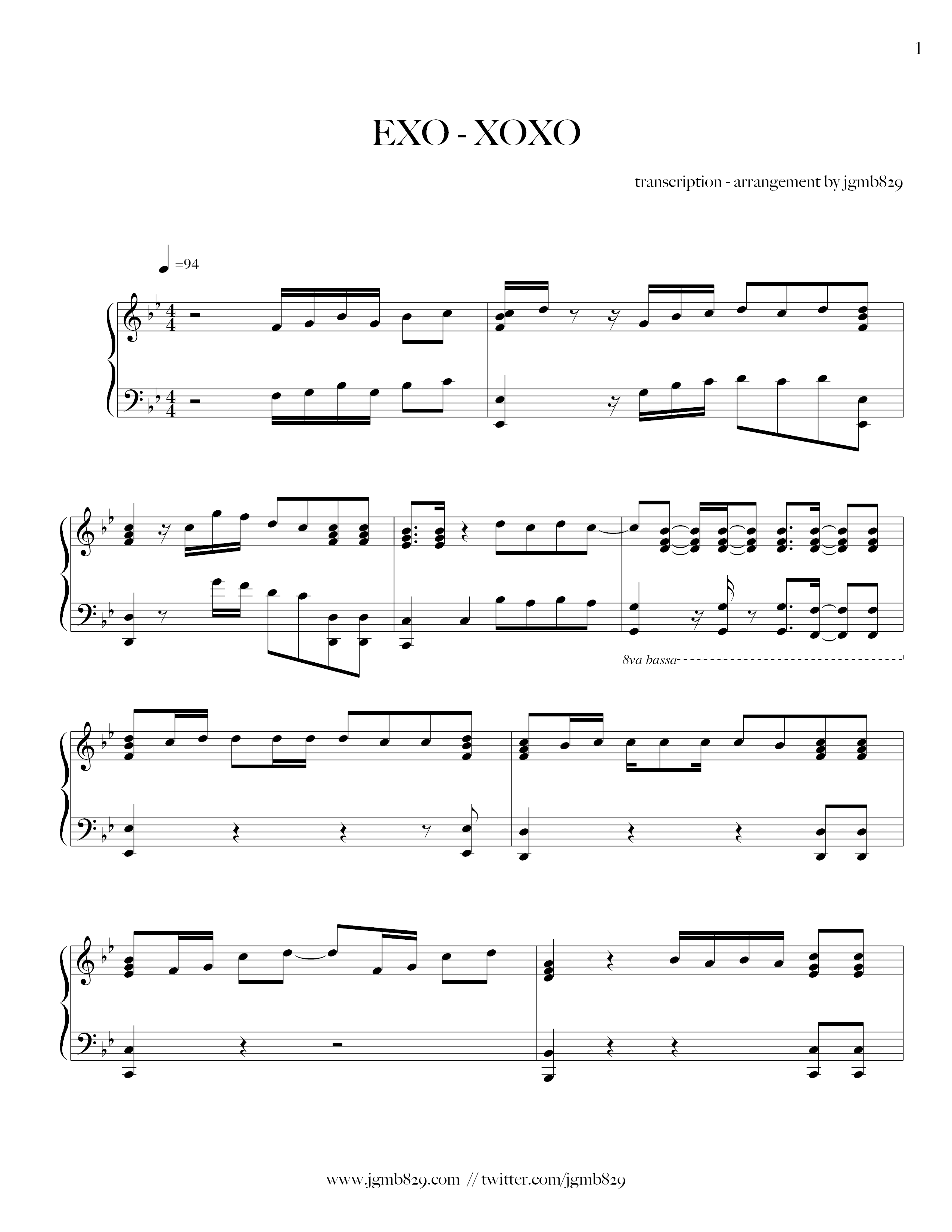 1

EXO - XOXO

transcription - arrangement by jgmb829

=94

8va bassa

www.jgmb829.com // twitter.com/jgmb829